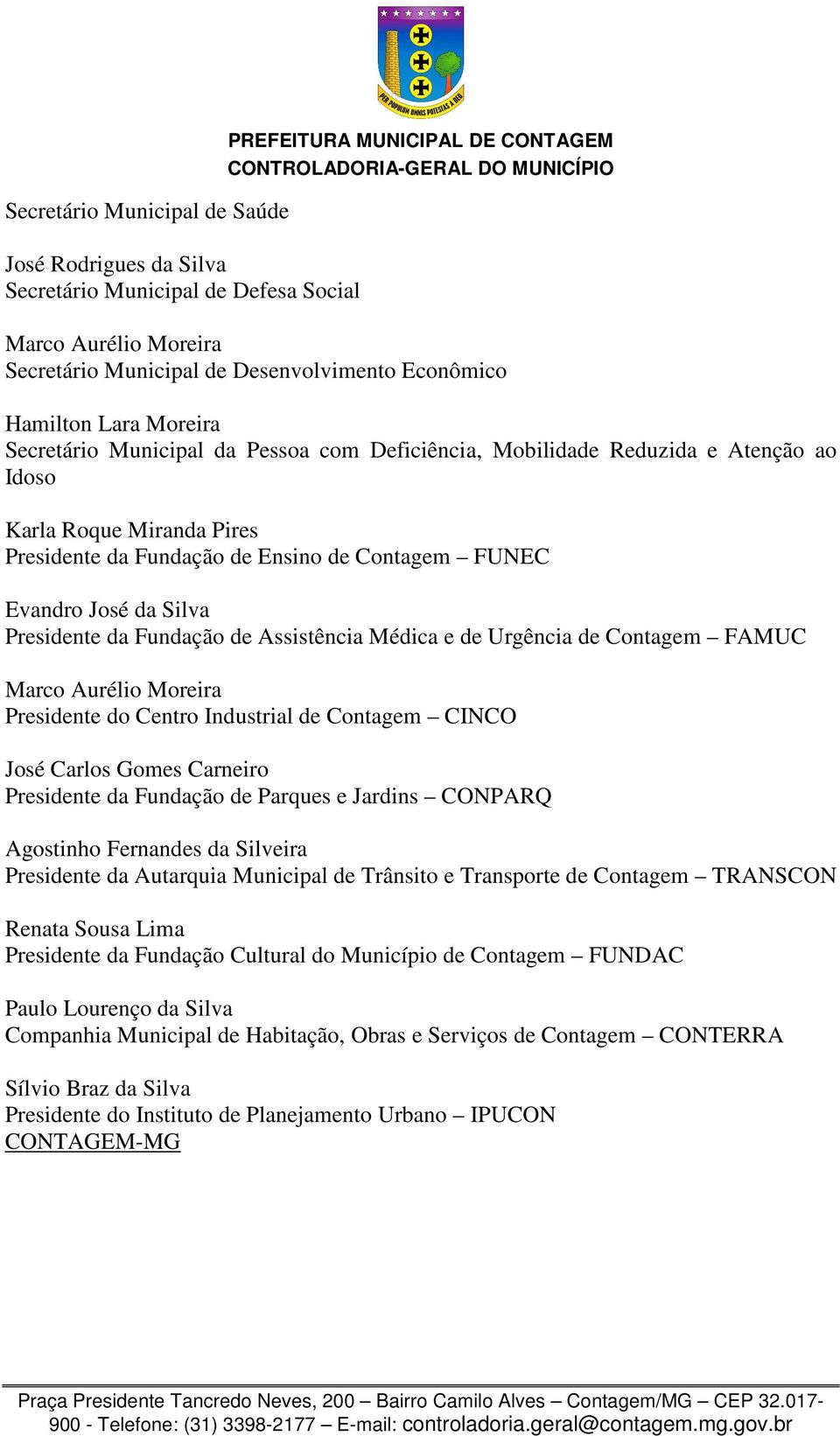 PER POPULUM OMNIS POTESTAS A DEO

PREFEITURA MUNICIPAL DE CONTAGEM
CONTROLADORIA-GERAL DO MUNICÍPIO

Secretário Municipal de Saúde

José Rodrigues da Silva
Secretário Municipal de Defesa Social

Marco Aurélio Moreira
Secretário Municipal de Desenvolvimento Econômico

Hamilton Lara Moreira
Secretário Municipal da Pessoa com Deficiência, Mobilidade Reduzida e Atenção ao Idoso

Karla Roque Miranda Pires
Presidente da Fundação de Ensino de Contagem – FUNEC

Evandro José da Silva
Presidente da Fundação de Assistência Médica e de Urgência de Contagem – FAMUC

Marco Aurélio Moreira
Presidente do Centro Industrial de Contagem – CINCO

José Carlos Gomes Carneiro
Presidente da Fundação de Parques e Jardins – CONPARQ

Agostinho Fernandes da Silveira
Presidente da Autarquia Municipal de Trânsito e Transporte de Contagem – TRANSCON

Renata Sousa Lima
Presidente da Fundação Cultural do Município de Contagem – FUNDAC

Paulo Lourenço da Silva
Companhia Municipal de Habitação, Obras e Serviços de Contagem – CONTERRA

Sílvio Braz da Silva
Presidente do Instituto de Planejamento Urbano – IPUCON
CONTAGEM-MG

Praça Presidente Tancredo Neves, 200 – Bairro Camilo Alves – Contagem/MG – CEP 32.017-900 - Telefone: (31) 3398-2177 – E-mail: controladoria.geral@contagem.mg.gov.br